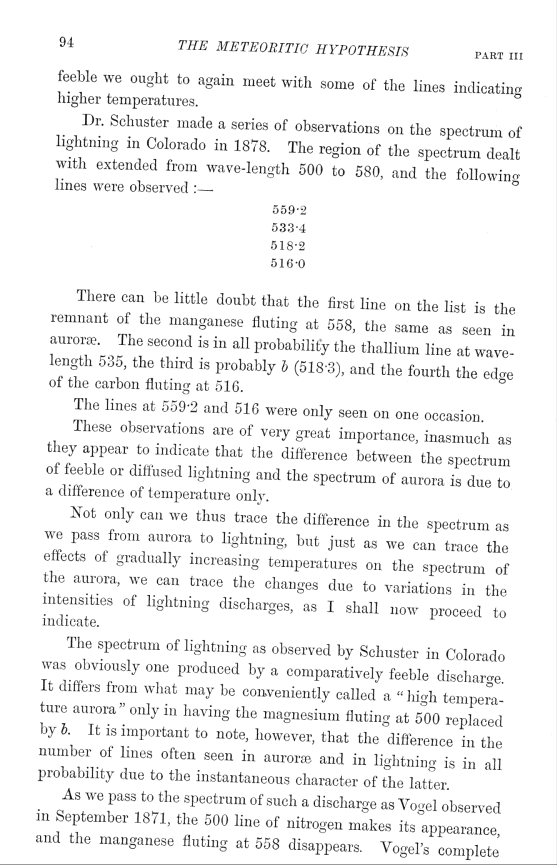 94 THE METEORITIC HYPOTHESIS PART III

feeble we ought to again meet with some of the lines indicating higher temperatures.

Dr. Schuster made a series of observations on the spectrum of lightning in Colorado in 1878. The region of the spectrum dealt with extended from wave-length 500 to 580, and the following lines were observed :—

559·2
533·4
518·2
516·0

There can be little doubt that the first line on the list is the remnant of the manganese fluting at 558, the same as seen in auroræ. The second is in all probability the thallium line at wave-length 535, the third is probably $b$ (518·3), and the fourth the edge of the carbon fluting at 516.

The lines at 559·2 and 516 were only seen on one occasion.

These observations are of very great importance, inasmuch as they appear to indicate that the difference between the spectrum of feeble or diffused lightning and the spectrum of aurora is due to a difference of temperature only.

Not only can we thus trace the difference in the spectrum as we pass from aurora to lightning, but just as we can trace the effects of gradually increasing temperatures on the spectrum of the aurora, we can trace the changes due to variations in the intensities of lightning discharges, as I shall now proceed to indicate.

The spectrum of lightning as observed by Schuster in Colorado was obviously one produced by a comparatively feeble discharge. It differs from what may be conveniently called a "high temperature aurora" only in having the magnesium fluting at 500 replaced by $b$. It is important to note, however, that the difference in the number of lines often seen in auroræ and in lightning is in all probability due to the instantaneous character of the latter.

As we pass to the spectrum of such a discharge as Vogel observed in September 1871, the 500 line of nitrogen makes its appearance, and the manganese fluting at 558 disappears. Vogel's complete